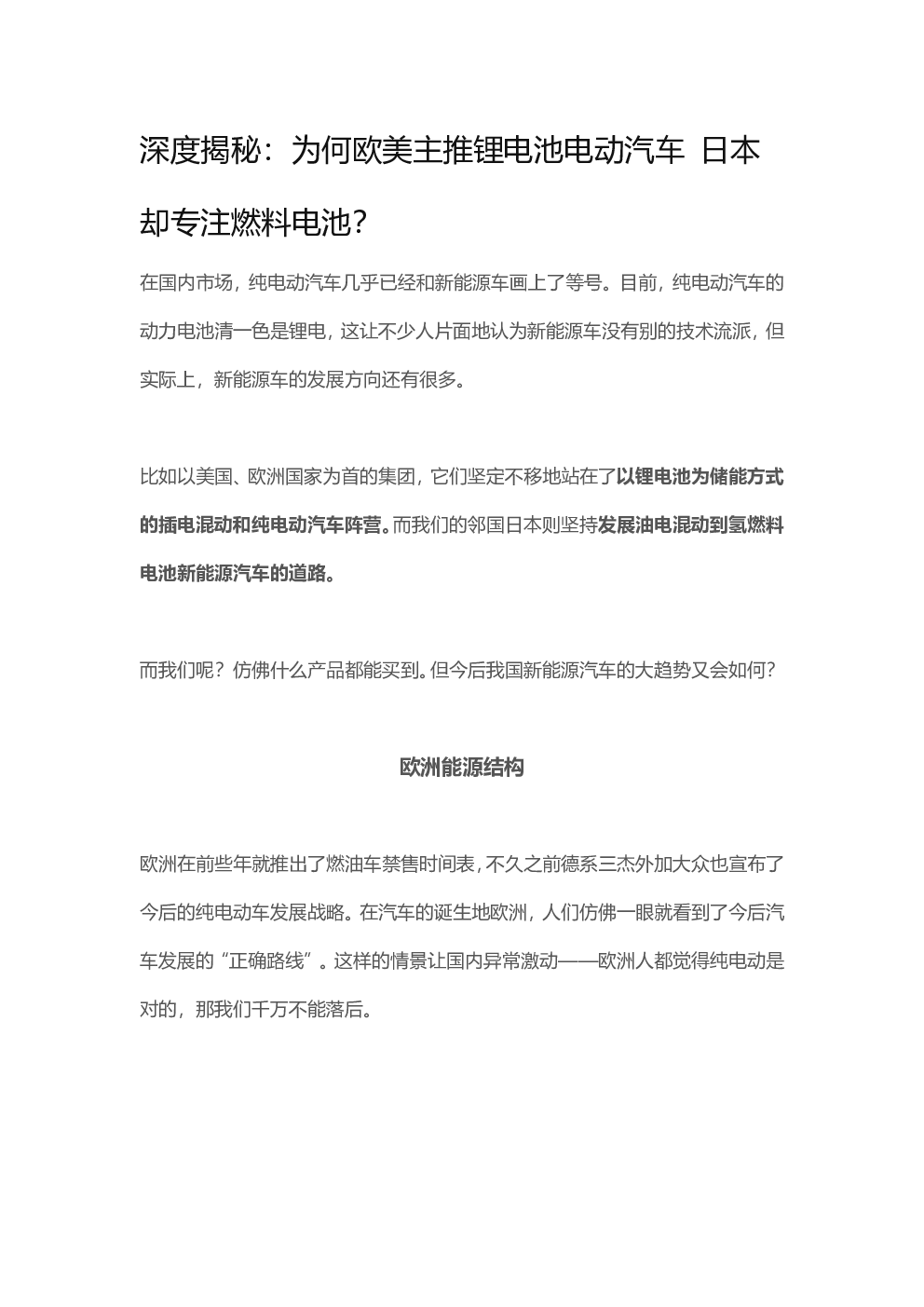 深度揭秘：为何欧美主推锂电池电动汽车 日本却专注燃料电池？

在国内市场，纯电动汽车几乎已经和新能源车画上了等号。目前，纯电动汽车的动力电池清一色是锂电，这让不少人片面地认为新能源车没有别的技术流派，但实际上，新能源车的发展方向还有很多。

比如以美国、欧洲国家为首的集团，它们坚定不移地站在了以锂电池为储能方式的插电混动和纯电动汽车阵营。而我们的邻国日本则坚持发展油电混动到氢燃料电池新能源汽车的道路。

而我们呢？仿佛什么产品都能买到。但今后我国新能源汽车的大趋势又会如何？

欧洲能源结构

欧洲在前些年就推出了燃油车禁售时间表，不久之前德系三杰外加大众也宣布了今后的纯电动车发展战略。在汽车的诞生地欧洲，人们仿佛一眼就看到了今后汽车发展的“正确路线”。这样的情景让国内异常激动——欧洲人都觉得纯电动是对的，那我们千万不能落后。